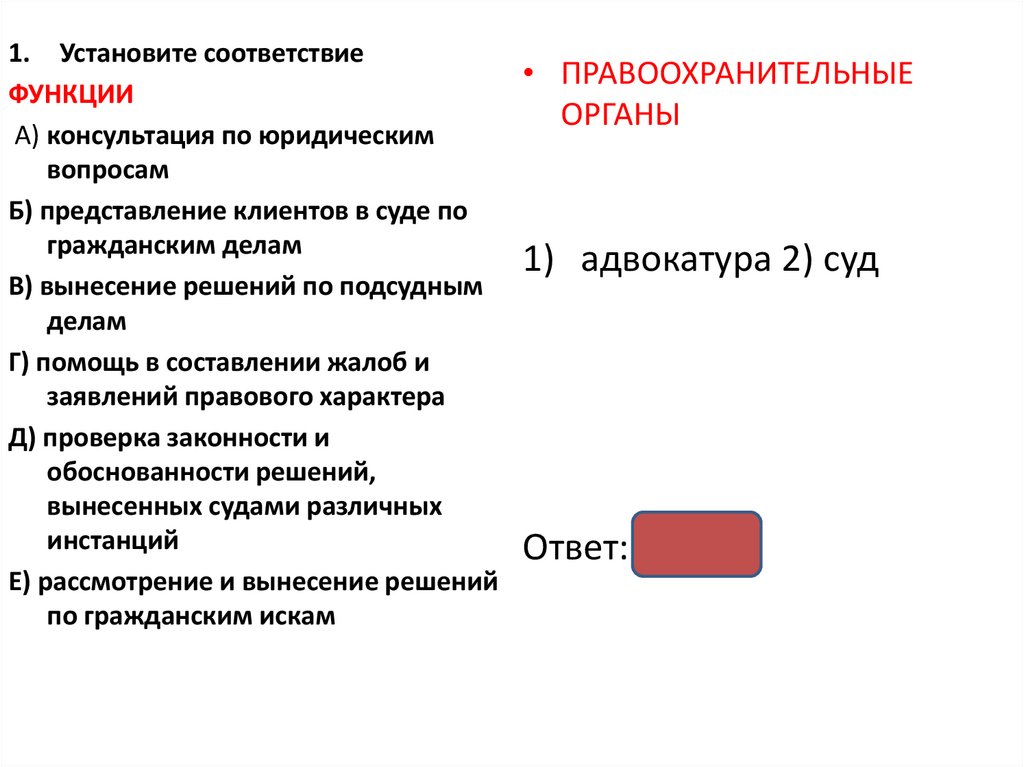 1. Установите соответствие

ФУНКЦИИ

А) консультация по юридическим вопросам

Б) представление клиентов в суде по гражданским делам

В) вынесение решений по подсудным делам

Г) помощь в составлении жалоб и заявлений правового характера

Д) проверка законности и обоснованности решений, вынесенных судами различных инстанций

Е) рассмотрение и вынесение решений по гражданским искам

• ПРАВООХРАНИТЕЛЬНЫЕ ОРГАНЫ

1) адвокатура 2) суд

Ответ: